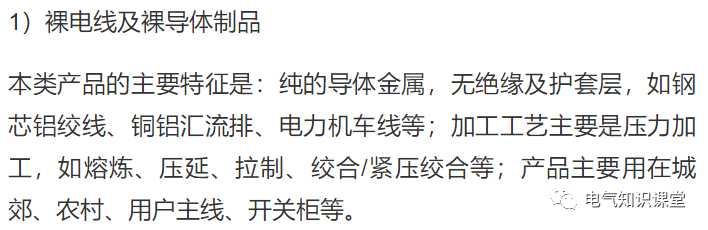 1）裸电线及裸导体制品

本类产品的主要特征是：纯的导体金属，无绝缘及护套层，如钢芯铝绞线、铜铝汇流排、电力机车线等；加工工艺主要是压力加工，如熔炼、压延、拉制、绞合/紧压绞合等；产品主要用在城郊、农村、用户主线、开关柜等。

电气知识课堂